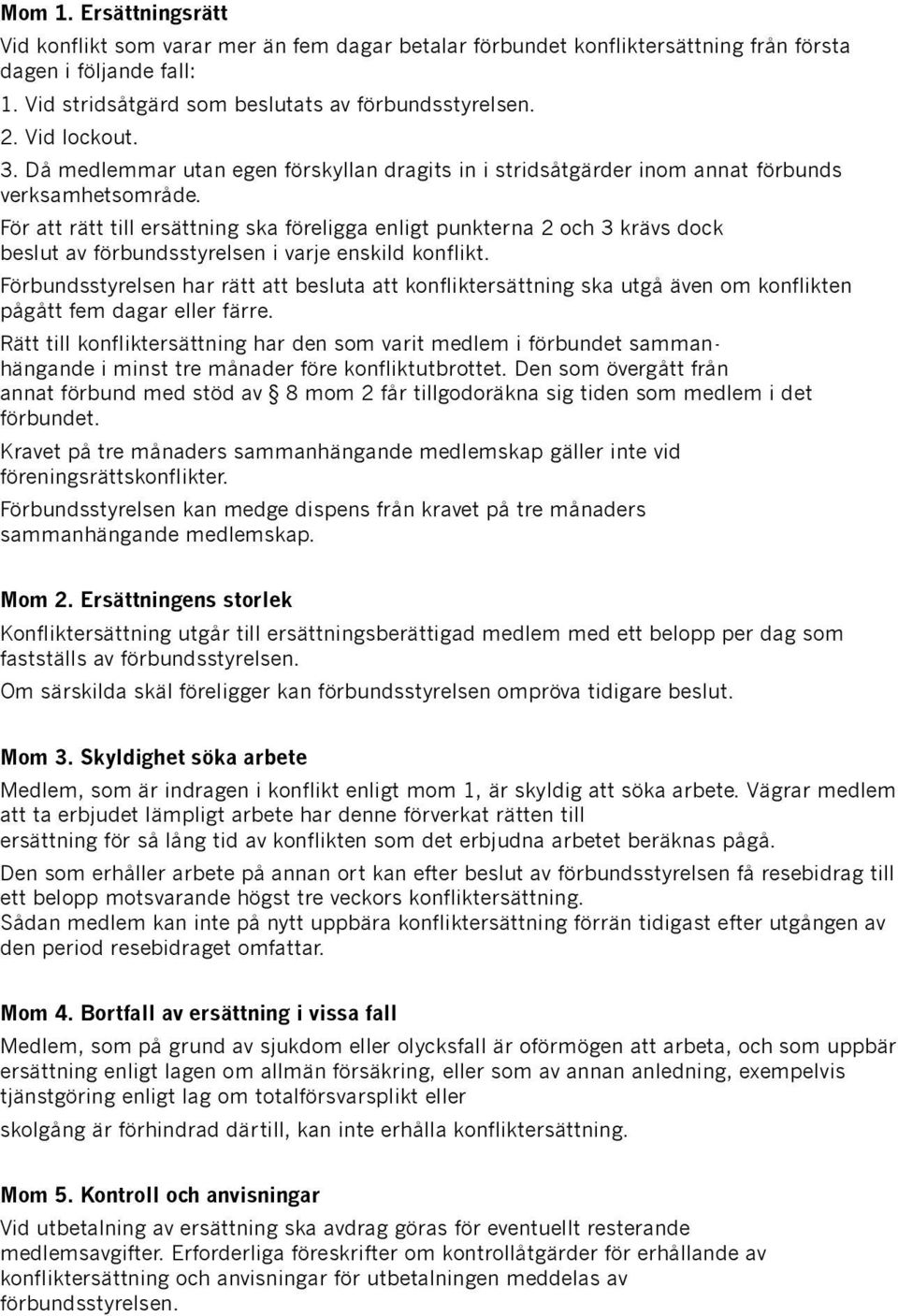 Mom 1. Ersättningsrätt

Vid konflikt som varar mer än fem dagar betalar förbundet konfliktersättning från första dagen i följande fall:
1. Vid stridsåtgärd som beslutats av förbundsstyrelsen.
2. Vid lockout.
3. Då medlemmar utan egen förskyllan dragits in i stridsåtgärder inom annat förbunds verksamhetsområde.
För att rätt till ersättning ska föreligga enligt punkterna 2 och 3 krävs dock beslut av förbundsstyrelsen i varje enskild konflikt.
Förbundsstyrelsen har rätt att besluta att konfliktersättning ska utgå även om konflikten pågått fem dagar eller färre.
Rätt till konfliktersättning har den som varit medlem i förbundet sammanhängande i minst tre månader före konfliktutbrottet. Den som övergått från annat förbund med stöd av § 8 mom 2 får tillgodoräkna sig tiden som medlem i det förbundet.
Kravet på tre månaders sammanhängande medlemskap gäller inte vid föreningsrättskonflikter.
Förbundsstyrelsen kan medge dispens från kravet på tre månaders sammanhängande medlemskap.

Mom 2. Ersättningens storlek

Konfliktersättning utgår till ersättningsberättigad medlem med ett belopp per dag som fastställs av förbundsstyrelsen.
Om särskilda skäl föreligger kan förbundsstyrelsen ompröva tidigare beslut.

Mom 3. Skyldighet söka arbete

Medlem, som är indragen i konflikt enligt mom 1, är skyldig att söka arbete. Vägrar medlem att ta erbjudet lämpligt arbete har denne förverkat rätten till ersättning för så lång tid av konflikten som det erbjudna arbetet beräknas pågå.
Den som erhåller arbete på annan ort kan efter beslut av förbundsstyrelsen få resebidrag till ett belopp motsvarande högst tre veckors konfliktersättning.
Sådan medlem kan inte på nytt uppbära konfliktersättning förrän tidigast efter utgången av den period resebidraget omfattar.

Mom 4. Bortfall av ersättning i vissa fall

Medlem, som på grund av sjukdom eller olycksfall är oförmögen att arbeta, och som uppbär ersättning enligt lagen om allmän försäkring, eller som av annan anledning, exempelvis tjänstgöring enligt lag om totalförsvarsplikt eller
skolgång är förhindrad därtill, kan inte erhålla konfliktersättning.

Mom 5. Kontroll och anvisningar

Vid utbetalning av ersättning ska avdrag göras för eventuellt resterande medlemsavgifter. Erforderliga föreskrifter om kontrollåtgärder för erhållande av konfliktersättning och anvisningar för utbetalningen meddelas av förbundsstyrelsen.